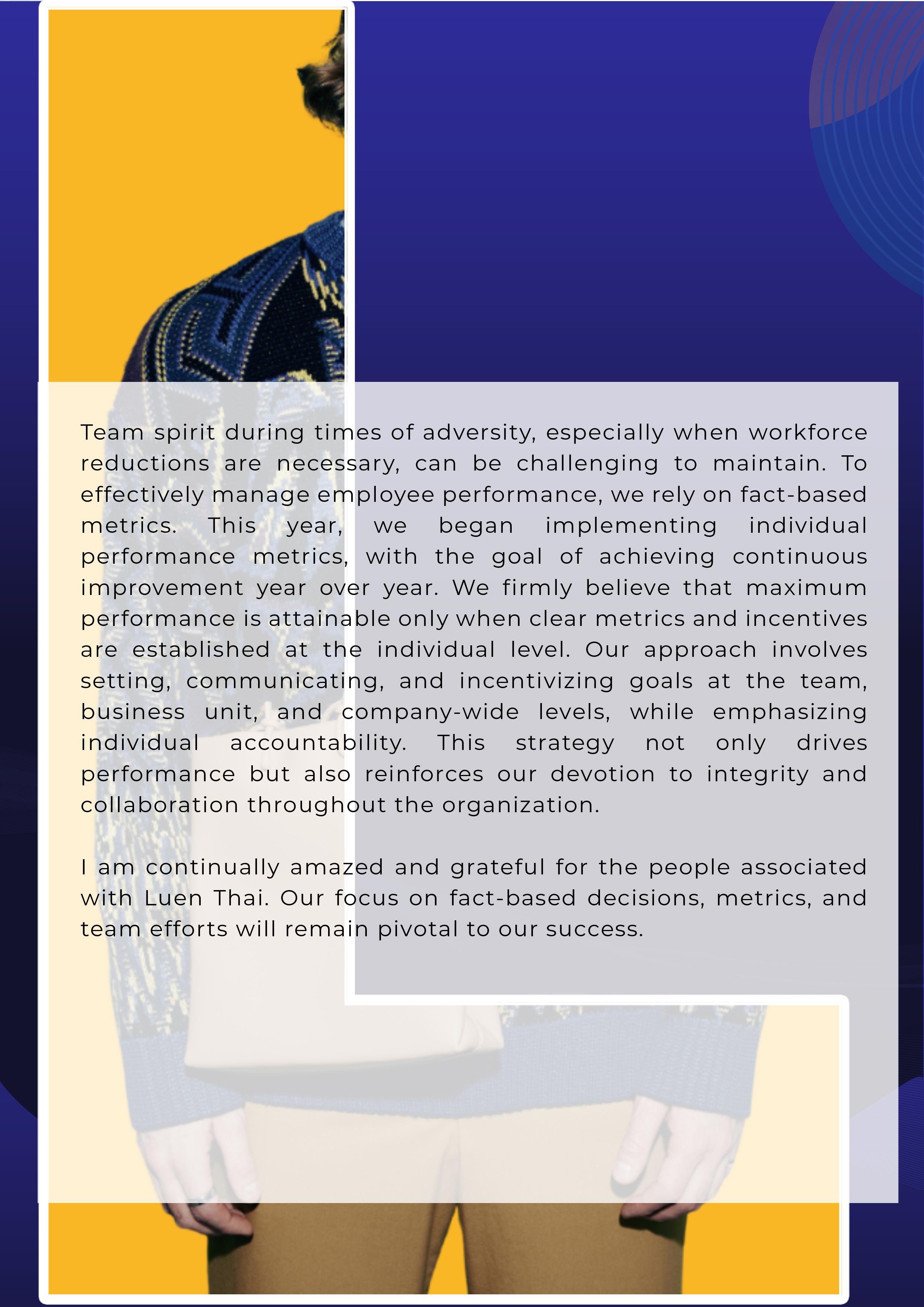 Team spirit during times of adversity, especially when workforce reductions are necessary, can be challenging to maintain. To effectively manage employee performance, we rely on fact-based metrics. This year, we began implementing individual performance metrics, with the goal of achieving continuous improvement year over year. We firmly believe that maximum performance is attainable only when clear metrics and incentives are established at the individual level. Our approach involves setting, communicating, and incentivizing goals at the team, business unit, and company-wide levels, while emphasizing individual accountability. This strategy not only drives performance but also reinforces our devotion to integrity and collaboration throughout the organization.

I am continually amazed and grateful for the people associated with Luen Thai. Our focus on fact-based decisions, metrics, and team efforts will remain pivotal to our success.